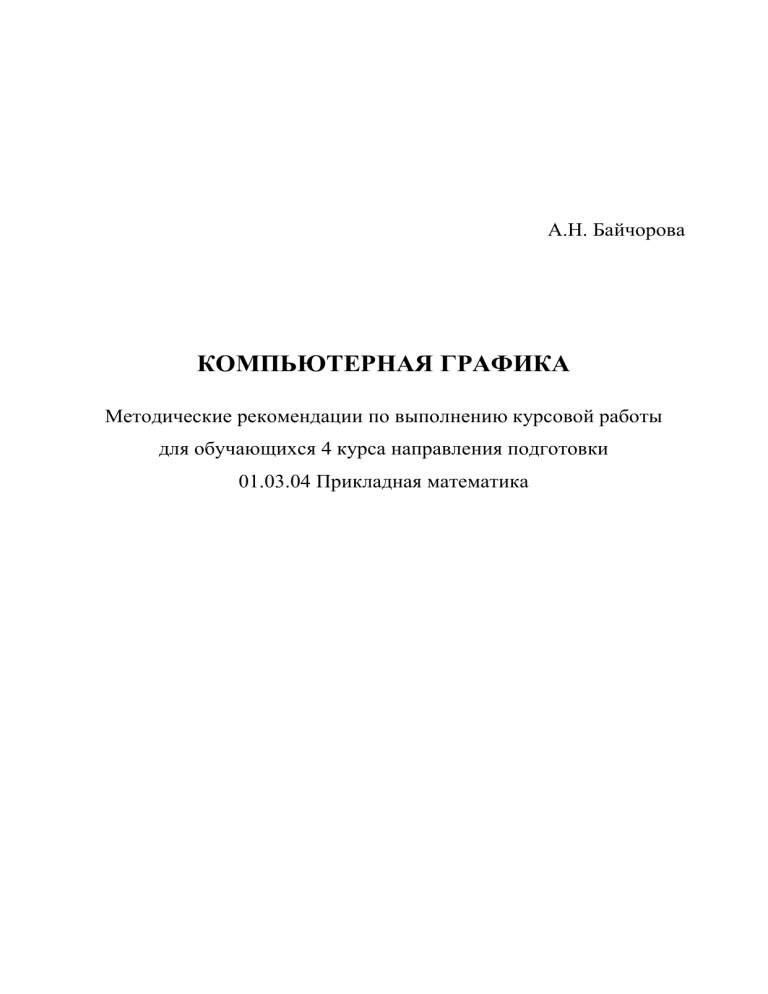 А.Н. Байчорова

КОМПЬЮТЕРНАЯ ГРАФИКА

Методические рекомендации по выполнению курсовой работы для обучающихся 4 курса направления подготовки 01.03.04 Прикладная математика